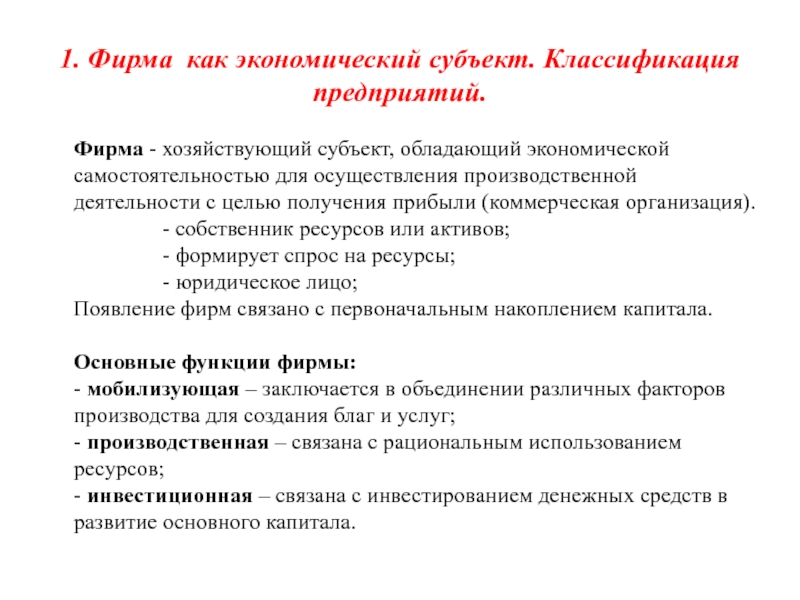 1. Фирма как экономический субъект. Классификация предприятий.

Фирма - хозяйствующий субъект, обладающий экономической самостоятельностью для осуществления производственной деятельности с целью получения прибыли (коммерческая организация).
- собственник ресурсов или активов;
- формирует спрос на ресурсы;
- юридическое лицо;
Появление фирм связано с первоначальным накоплением капитала.

Основные функции фирмы:
- мобилизующая – заключается в объединении различных факторов производства для создания благ и услуг;
- производственная – связана с рациональным использованием ресурсов;
- инвестиционная – связана с инвестированием денежных средств в развитие основного капитала.